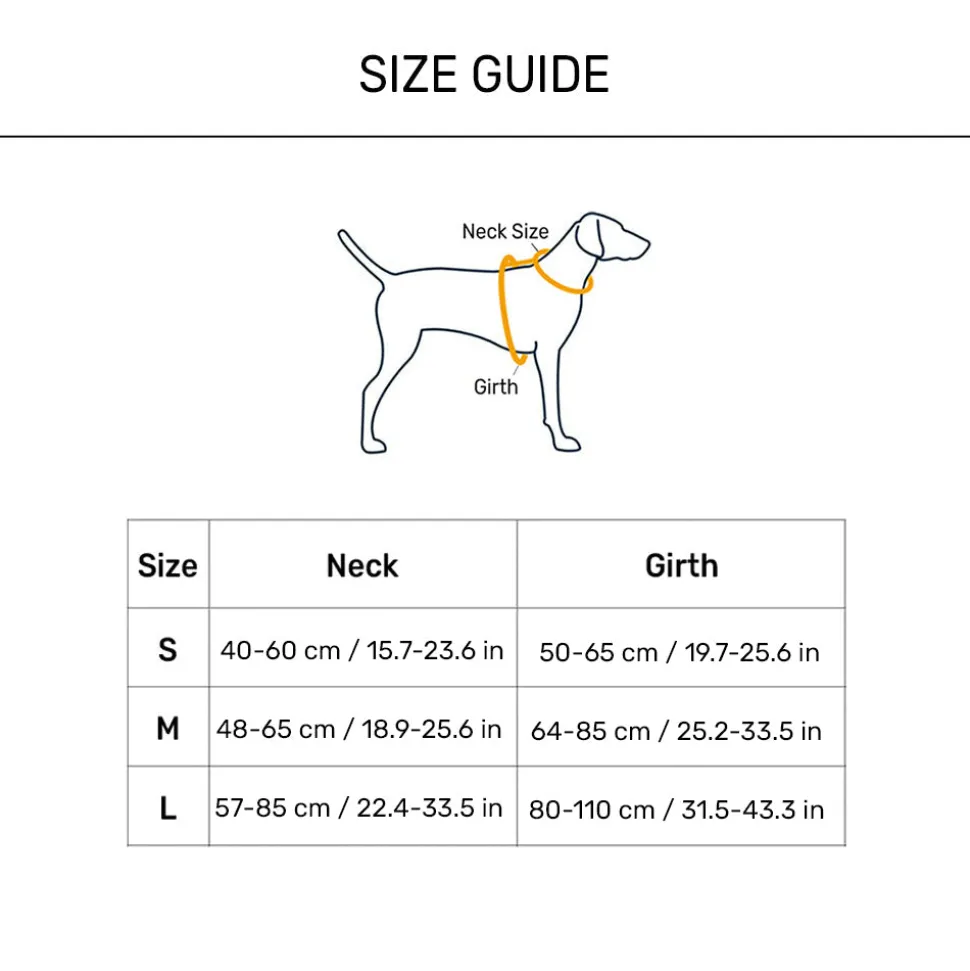 SIZE GUIDE

Neck Size

Girth

| Size | Neck | Girth |
|---|---|---|
| S | 40-60 cm / 15.7-23.6 in | 50-65 cm / 19.7-25.6 in |
| M | 48-65 cm / 18.9-25.6 in | 64-85 cm / 25.2-33.5 in |
| L | 57-85 cm / 22.4-33.5 in | 80-110 cm / 31.5-43.3 in |